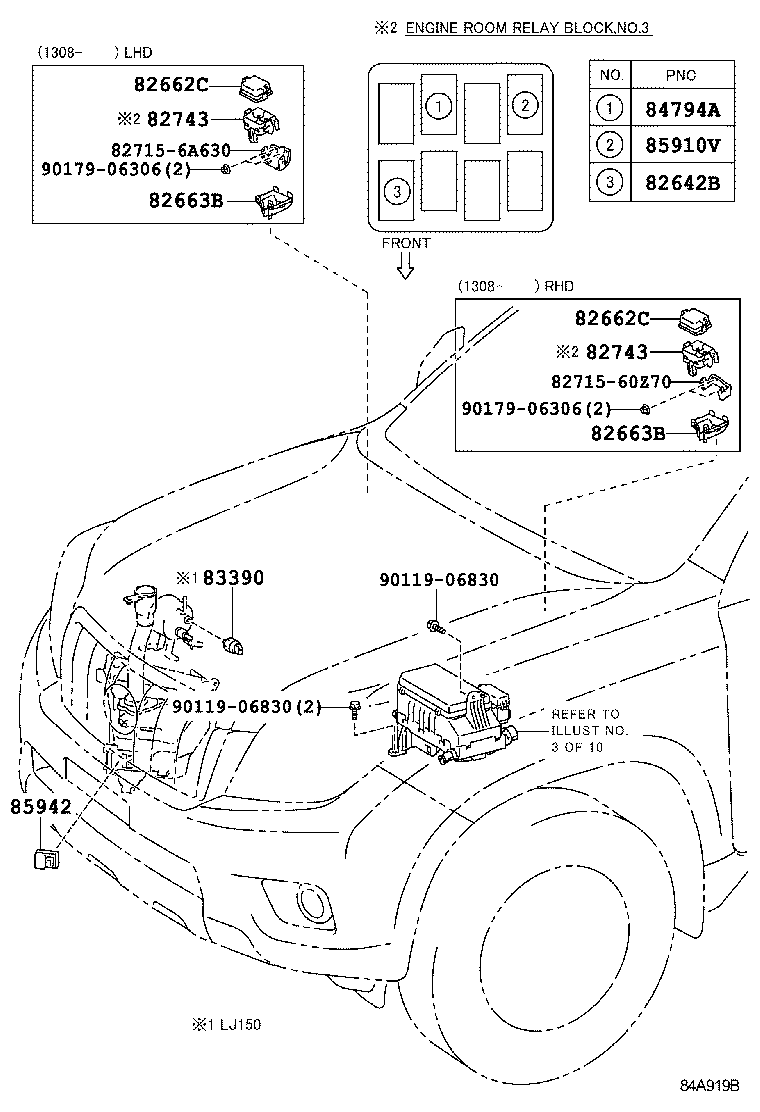 ※2 ENGINE ROOM RELAY BLOCK,NO.3

(1308- ) LHD

82662C
※2 82743
82715-6A630
90179-06306(2)
82663B

1
2
3

FRONT

| NO. | PNC |
|---|---|
| 1 | 84794A |
| 2 | 85910V |
| 3 | 82642B |

(1308- ) RHD

82662C
※2 82743
82715-60Z70
90179-06306(2)
82663B

※1 83390

90119-06830

90119-06830(2)

REFER TO ILLUST NO. 3 OF 10

85942

※1 LJ150

84A919B